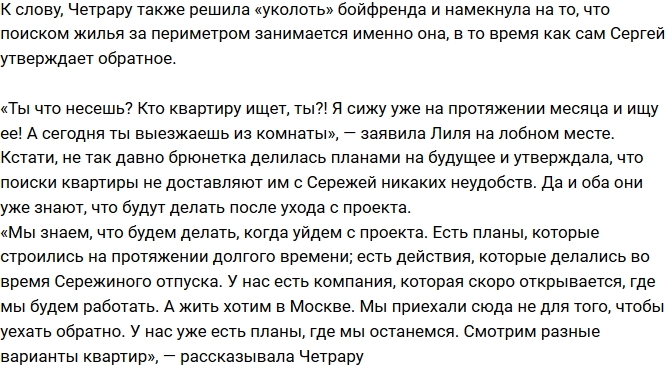 К слову, Четрару также решила «уколоть» бойфренда и намекнула на то, что поиском жилья за периметром занимается именно она, в то время как сам Сергей утверждает обратное.

«Ты что несешь? Кто квартиру ищет, ты?! Я сижу уже на протяжении месяца и ищу ее! А сегодня ты выезжаешь из комнаты», — заявила Лиля на лобном месте. Кстати, не так давно брюнетка делилась планами на будущее и утверждала, что поиски квартиры не доставляют им с Сережей никаких неудобств. Да и оба они уже знают, что будут делать после ухода с проекта.
«Мы знаем, что будем делать, когда уйдем с проекта. Есть планы, которые строились на протяжении долгого времени; есть действия, которые делались во время Сережиного отпуска. У нас есть компания, которая скоро открывается, где мы будем работать. А жить хотим в Москве. Мы приехали сюда не для того, чтобы уехать обратно. У нас уже есть планы, где мы останемся. Смотрим разные варианты квартир», — рассказывала Четрару